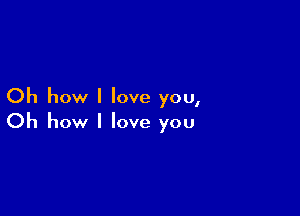 Oh how I love you,
Oh how I love you